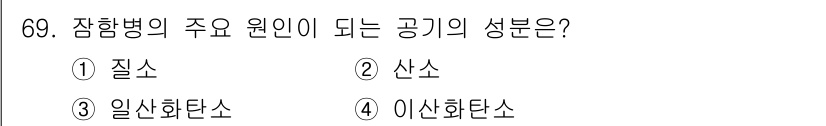 69. 잠함병의 주요 원인이 되는 공기의 성분은?

① 질소
② 산소
③ 일산화탄소
④ 이산화탄소